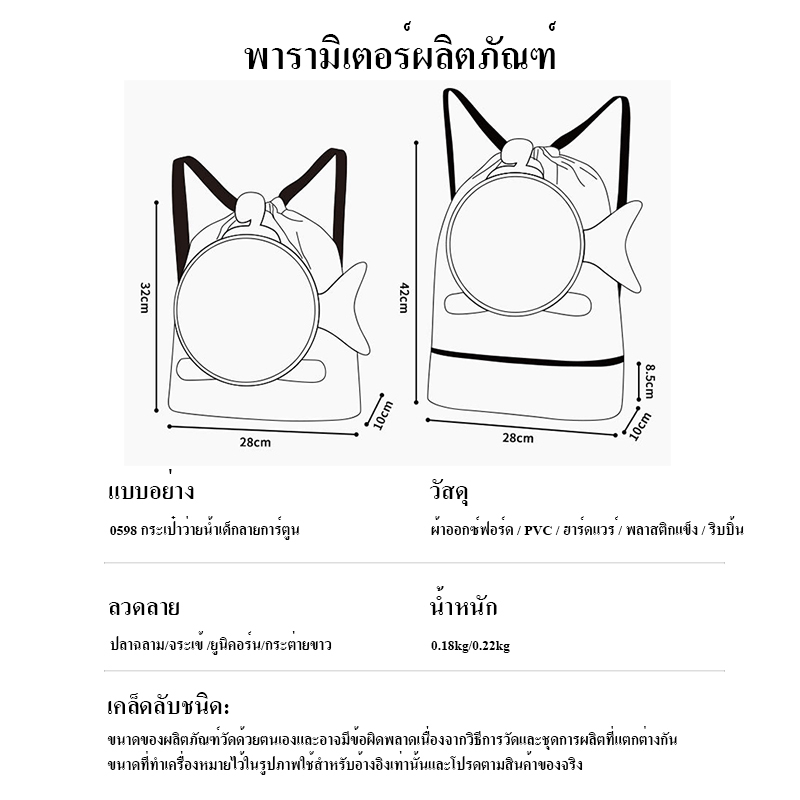 พารามิเตอร์ผลิตภัณฑ์

32cm
28cm
10cm

42cm
8.5cm
28cm
10cm

แบบอย่าง
0598 กระเป๋าว่ายน้ำเด็กลายการ์ตูน

วัสดุ
ผ้าออกซ์ฟอร์ด / PVC / ฮาร์ดแวร์ / พลาสติกแข็ง / ริบบิ้น

ลวดลาย
ปลาฉลาม/จระเข้ /ยูนิคอร์น/กระต่ายขาว

น้ำหนัก
0.18kg/0.22kg

เคล็ดลับชนิด:
ขนาดของผลิตภัณฑ์วัดด้วยตนเองและอาจมีข้อผิดพลาดเนื่องจากวิธีการวัดและชุดการผลิตที่แตกต่างกัน
ขนาดที่ทำเครื่องหมายไว้ในรูปภาพใช้สำหรับอ้างอิงเท่านั้นและโปรดตามสินค้าของจริง